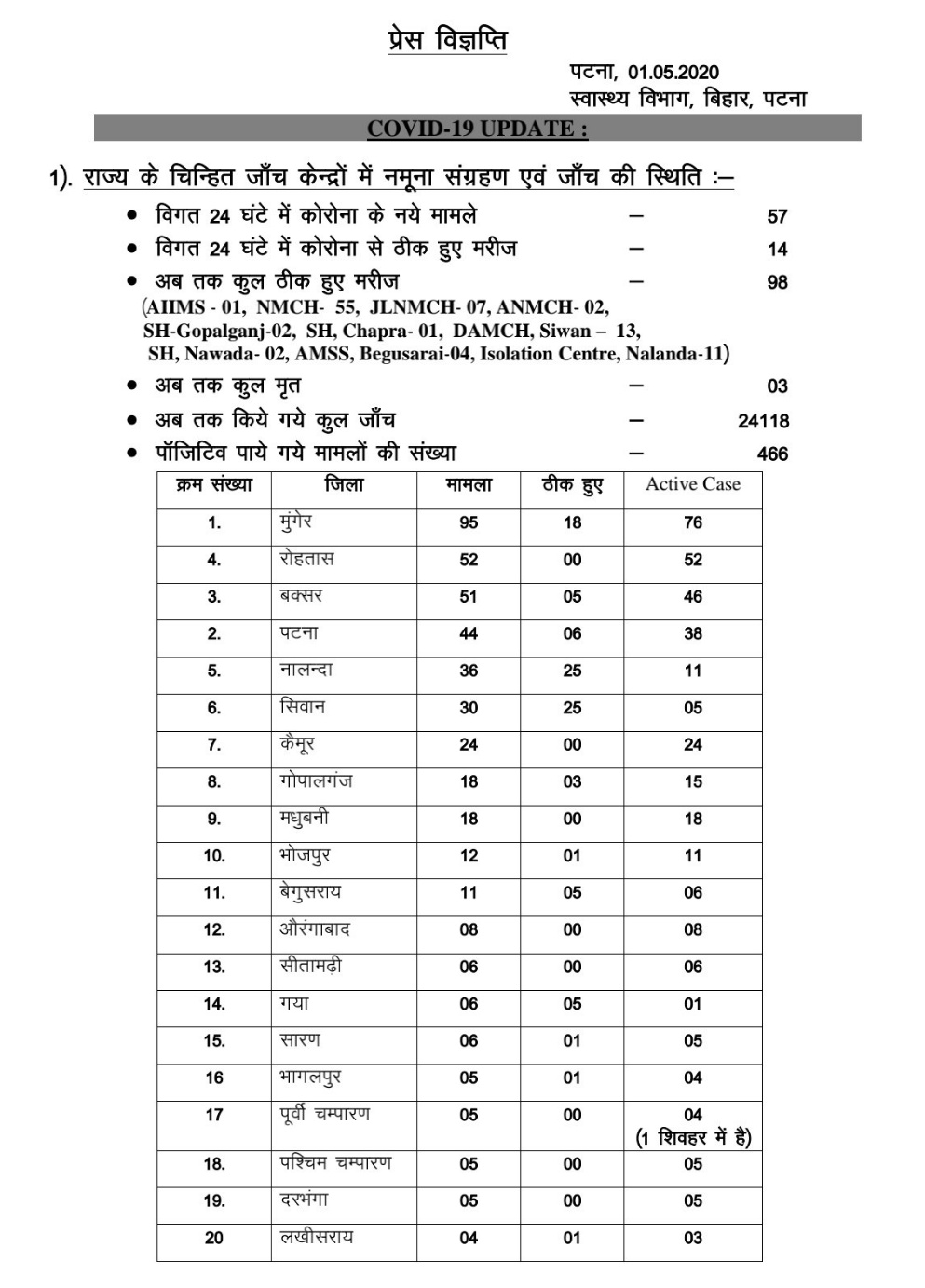 प्रेस विज्ञप्ति

पटना, 01.05.2020
स्वास्थ्य विभाग, बिहार, पटना

COVID-19 UPDATE :

1). राज्य के चिन्हित जाँच केन्द्रों में नमूना संग्रहण एवं जाँच की स्थिति :–

• विगत 24 घंटे में कोरोना के नये मामले – 57
• विगत 24 घंटे में कोरोना से ठीक हुए मरीज – 14
• अब तक कुल ठीक हुए मरीज – 98
(AIIMS - 01, NMCH- 55, JLNMCH- 07, ANMCH- 02, SH-Gopalganj-02, SH, Chapra- 01, DAMCH, Siwan – 13, SH, Nawada- 02, AMSS, Begusarai-04, Isolation Centre, Nalanda-11)
• अब तक कुल मृत – 03
• अब तक किये गये कुल जाँच – 24118
• पॉजिटिव पाये गये मामलों की संख्या – 466

| क्रम संख्या | जिला | मामला | ठीक हुए | Active Case |
|---|---|---|---|---|
| 1. | मुंगेर | 95 | 18 | 76 |
| 4. | रोहतास | 52 | 00 | 52 |
| 3. | बक्सर | 51 | 05 | 46 |
| 2. | पटना | 44 | 06 | 38 |
| 5. | नालन्दा | 36 | 25 | 11 |
| 6. | सिवान | 30 | 25 | 05 |
| 7. | कैमूर | 24 | 00 | 24 |
| 8. | गोपालगंज | 18 | 03 | 15 |
| 9. | मधुबनी | 18 | 00 | 18 |
| 10. | भोजपुर | 12 | 01 | 11 |
| 11. | बेगुसराय | 11 | 05 | 06 |
| 12. | औरंगाबाद | 08 | 00 | 08 |
| 13. | सीतामढ़ी | 06 | 00 | 06 |
| 14. | गया | 06 | 05 | 01 |
| 15. | सारण | 06 | 01 | 05 |
| 16 | भागलपुर | 05 | 01 | 04 |
| 17 | पूर्वी चम्पारण | 05 | 00 | 04 (1 शिवहर में है) |
| 18. | पश्चिम चम्पारण | 05 | 00 | 05 |
| 19. | दरभंगा | 05 | 00 | 05 |
| 20 | लखीसराय | 04 | 01 | 03 |